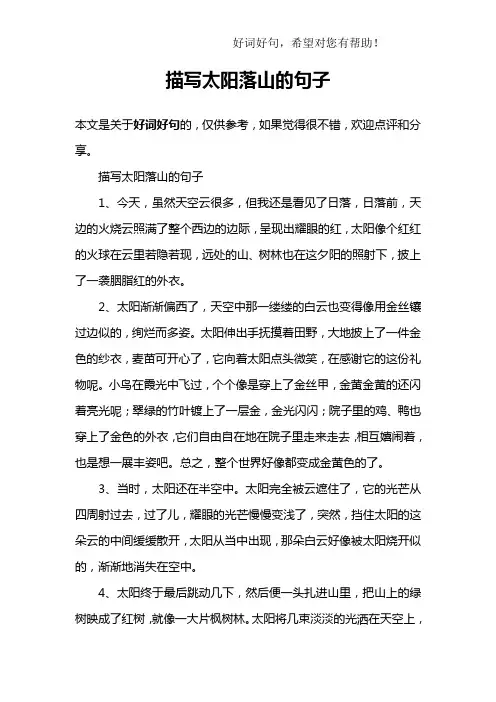 好词好句，希望对您有帮助！

描写太阳落山的句子

本文是关于好词好句的，仅供参考，如果觉得很不错，欢迎点评和分享。

描写太阳落山的句子

1、今天，虽然天空云很多，但我还是看见了日落，日落前，天边的火烧云照满了整个西边的边际，呈现出耀眼的红，太阳像个红红的火球在云里若隐若现，远处的山、树林也在这夕阳的照射下，披上了一袭胭脂红的外衣。

2、太阳渐渐偏西了，天空中那一缕缕的白云也变得像用金丝镶过边似的，绚烂而多姿。太阳伸出手抚摸着田野，大地披上了一件金色的纱衣，麦苗可开心了，它向着太阳点头微笑，在感谢它的这份礼物呢。小鸟在霞光中飞过，个个像是穿上了金丝甲，金黄金黄的还闪着亮光呢；翠绿的竹叶镀上了一层金，金光闪闪；院子里的鸡、鸭也穿上了金色的外衣，它们自由自在地在院子里走来走去，相互嬉闹着，也是想一展丰姿吧。总之，整个世界好像都变成金黄色的了。

3、当时，太阳还在半空中。太阳完全被云遮住了，它的光芒从四周射过去，过了儿，耀眼的光芒慢慢变浅了，突然，挡住太阳的这朵云的中间缓缓散开，太阳从当中出现，那朵白云好像被太阳烧开似的，渐渐地消失在空中。

4、太阳终于最后跳动几下，然后便一头扎进山里，把山上的绿树映成了红树，就像一大片枫树林。太阳将几束淡淡的光洒在天空上，